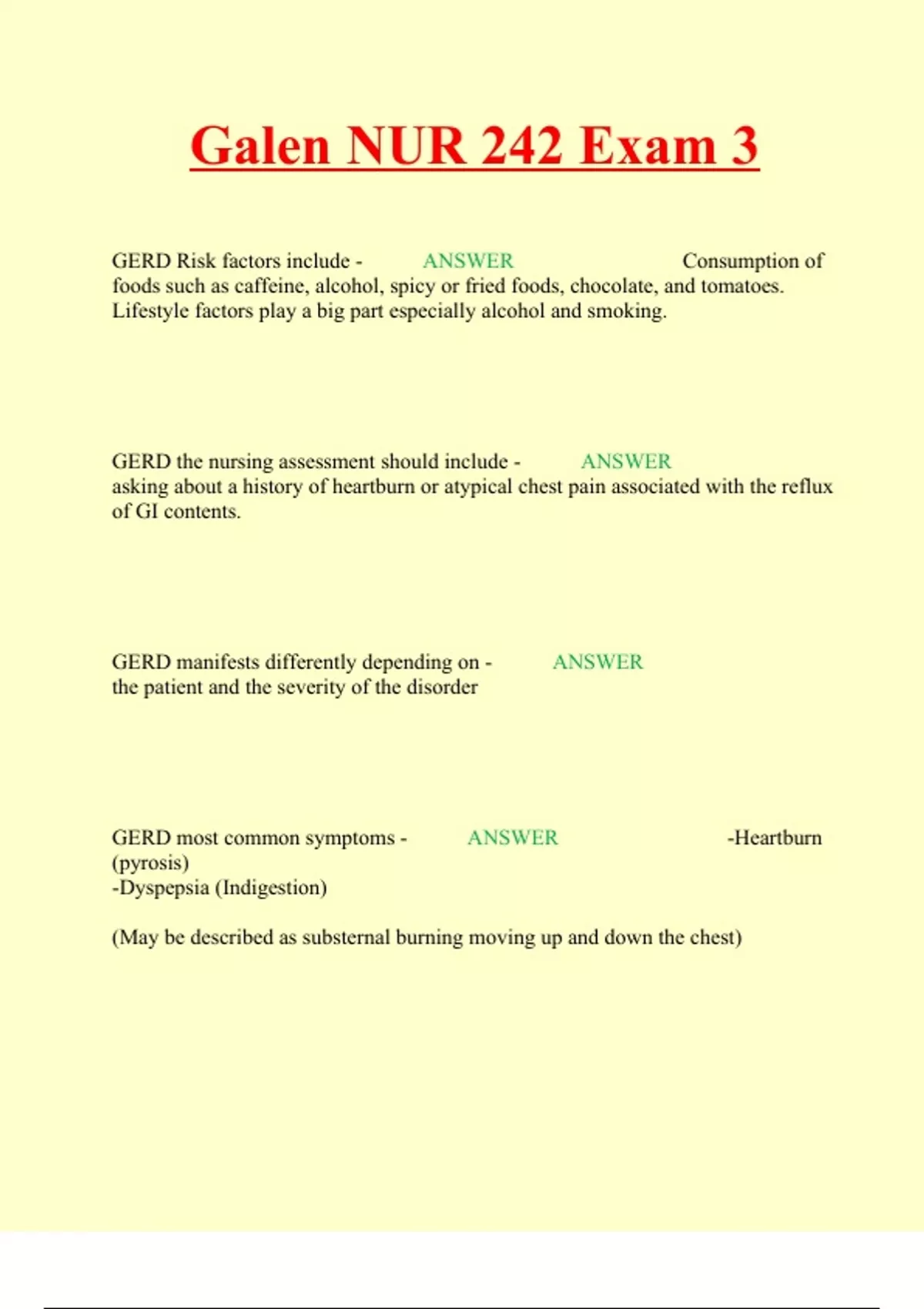 Galen NUR 242 Exam 3

GERD Risk factors include - ANSWER Consumption of foods such as caffeine, alcohol, spicy or fried foods, chocolate, and tomatoes. Lifestyle factors play a big part especially alcohol and smoking.

GERD the nursing assessment should include - ANSWER asking about a history of heartburn or atypical chest pain associated with the reflux of GI contents.

GERD manifests differently depending on - ANSWER the patient and the severity of the disorder

GERD most common symptoms - ANSWER -Heartburn (pyrosis)
-Dyspepsia (Indigestion)

(May be described as substernal burning moving up and down the chest)